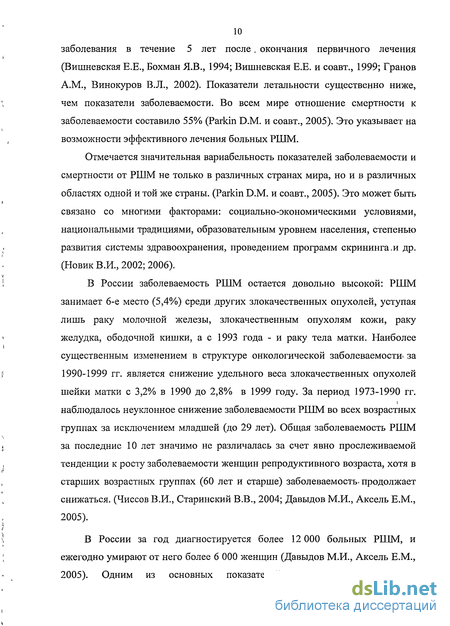 10

заболевания в течение 5 лет после окончания первичного лечения (Вишневская Е.Е., Бохман Я.В., 1994; Вишневская Е.Е. и соавт., 1999; Гранов А.М., Винокуров В.Л., 2002). Показатели летальности существенно ниже, чем показатели заболеваемости. Во всем мире отношение смертности к заболеваемости составило 55% (Parkin D.M. и соавт., 2005). Это указывает на возможности эффективного лечения больных РШМ.

Отмечается значительная вариабельность показателей заболеваемости и смертности от РШМ не только в различных странах мира, но и в различных областях одной и той же страны. (Parkin D.M. и соавт., 2005). Это может быть связано со многими факторами: социально-экономическими условиями, национальными традициями, образовательным уровнем населения, степенью развития системы здравоохранения, проведением программ скрининга и др. (Новик В.И., 2002; 2006).

В России заболеваемость РШМ остается довольно высокой: РШМ занимает 6-е место (5,4%) среди других злокачественных опухолей, уступая лишь раку молочной железы, злокачественным опухолям кожи, раку желудка, ободочной кишки, а с 1993 года - и раку тела матки. Наиболее существенным изменением в структуре онкологической заболеваемости за 1990-1999 гг. является снижение удельного веса злокачественных опухолей шейки матки с 3,2% в 1990 до 2,8% в 1999 году. За период 1973-1990 гг. наблюдалось неуклонное снижение заболеваемости РШМ во всех возрастных группах за исключением младшей (до 29 лет). Общая заболеваемость РШМ за последние 10 лет значимо не различалась за счет явно прослеживаемой тенденции к росту заболеваемости женщин репродуктивного возраста, хотя в старших возрастных группах (60 лет и старше) заболеваемость продолжает снижаться. (Чиссов В.И., Старинский В.В., 2004; Давыдов М.И., Аксель Е.М., 2005).

В России за год диагностируется более 12 000 больных РШМ, и ежегодно умирают от него более 6 000 женщин (Давыдов М.И., Аксель Е.М., 2005). Одним из основных показате

dsLib.net
библиотека диссертаций